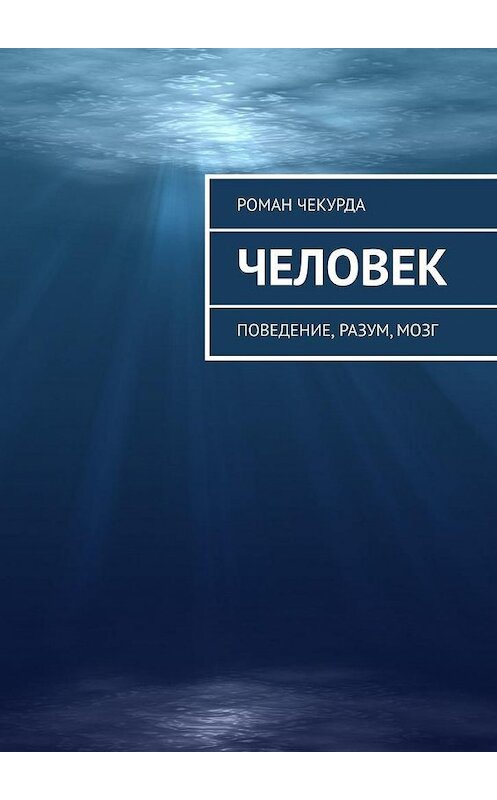 РОМАН ЧЕКУРДА

ЧЕЛОВЕК

ПОВЕДЕНИЕ, РАЗУМ, МОЗГ